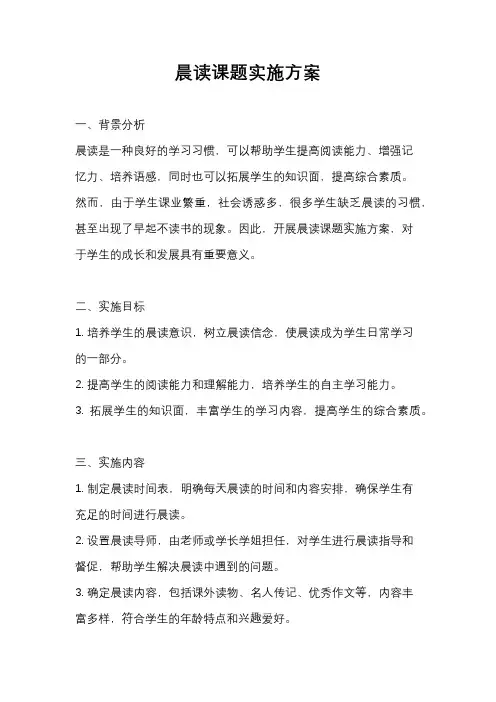 晨读课题实施方案

一、背景分析

晨读是一种良好的学习习惯，可以帮助学生提高阅读能力、增强记忆力、培养语感，同时也可以拓展学生的知识面，提高综合素质。然而，由于学生课业繁重，社会诱惑多，很多学生缺乏晨读的习惯，甚至出现了早起不读书的现象。因此，开展晨读课题实施方案，对于学生的成长和发展具有重要意义。

二、实施目标

1. 培养学生的晨读意识，树立晨读信念，使晨读成为学生日常学习的一部分。

2. 提高学生的阅读能力和理解能力，培养学生的自主学习能力。

3. 拓展学生的知识面，丰富学生的学习内容，提高学生的综合素质。

三、实施内容

1. 制定晨读时间表，明确每天晨读的时间和内容安排，确保学生有充足的时间进行晨读。

2. 设置晨读导师，由老师或学长学姐担任，对学生进行晨读指导和督促，帮助学生解决晨读中遇到的问题。

3. 确定晨读内容，包括课外读物、名人传记、优秀作文等，内容丰富多样，符合学生的年龄特点和兴趣爱好。